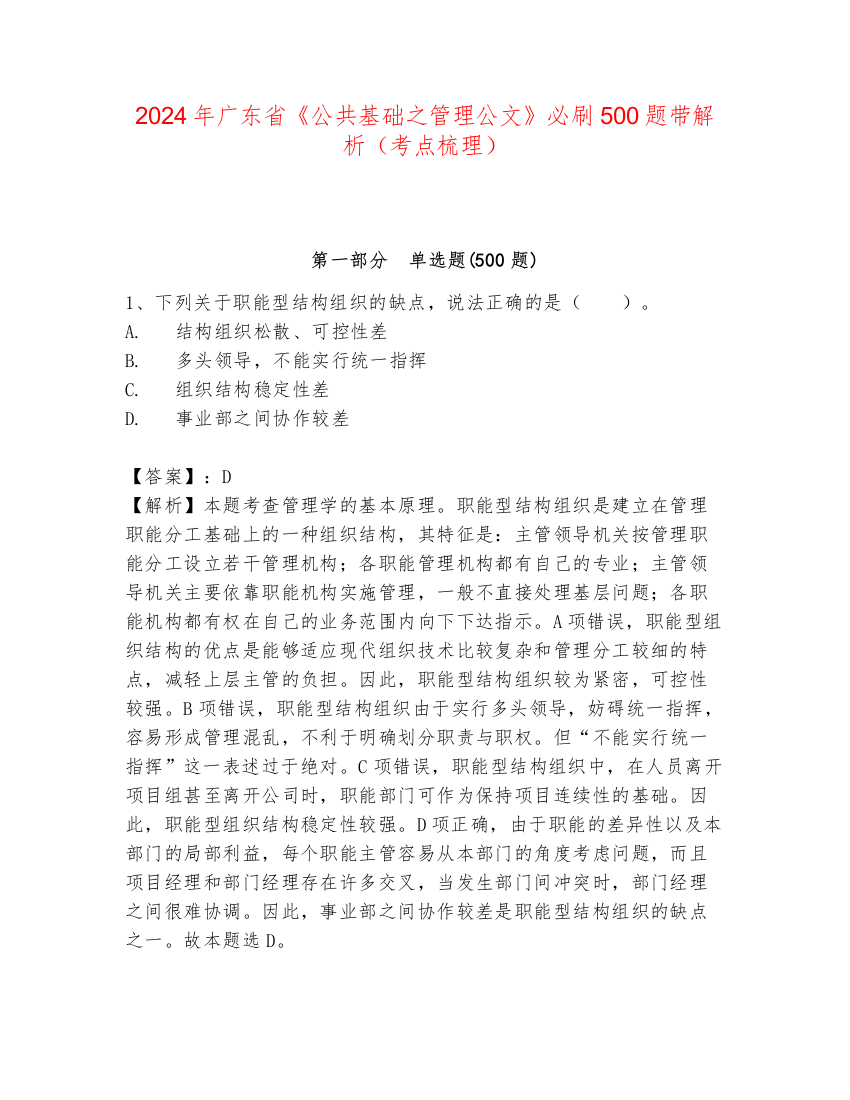 2024年广东省《公共基础之管理公文》必刷500题带解析（考点梳理）

第一部分　单选题(500题)

1、下列关于职能型结构组织的缺点，说法正确的是（　　）。
A.　结构组织松散、可控性差
B.　多头领导，不能实行统一指挥
C.　组织结构稳定性差
D.　事业部之间协作较差

【答案】：D
【解析】本题考查管理学的基本原理。职能型结构组织是建立在管理职能分工基础上的一种组织结构，其特征是：主管领导机关按管理职能分工设立若干管理机构；各职能管理机构都有自己的专业；主管领导机关主要依靠职能机构实施管理，一般不直接处理基层问题；各职能机构都有权在自己的业务范围内向下下达指示。A项错误，职能型组织结构的优点是能够适应现代组织技术比较复杂和管理分工较细的特点，减轻上层主管的负担。因此，职能型结构组织较为紧密，可控性较强。B项错误，职能型结构组织由于实行多头领导，妨碍统一指挥，容易形成管理混乱，不利于明确划分职责与职权。但“不能实行统一指挥”这一表述过于绝对。C项错误，职能型结构组织中，在人员离开项目组甚至离开公司时，职能部门可作为保持项目连续性的基础。因此，职能型组织结构稳定性较强。D项正确，由于职能的差异性以及本部门的局部利益，每个职能主管容易从本部门的角度考虑问题，而且项目经理和部门经理存在许多交叉，当发生部门间冲突时，部门经理之间很难协调。因此，事业部之间协作较差是职能型结构组织的缺点之一。故本题选D。